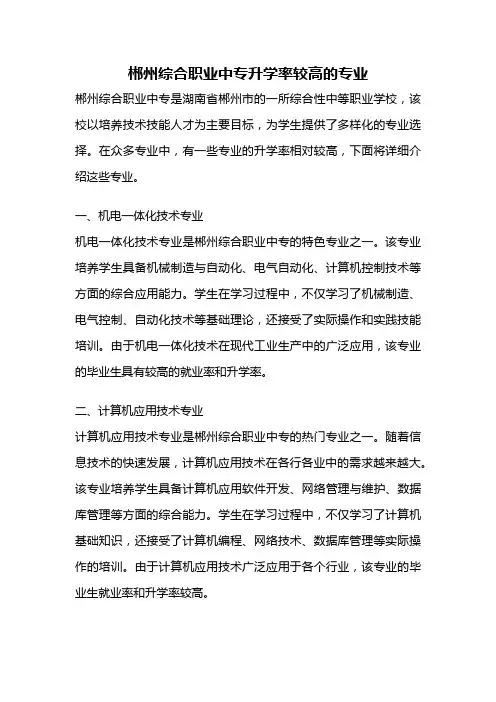 郴州综合职业中专升学率较高的专业

郴州综合职业中专是湖南省郴州市的一所综合性中等职业学校，该校以培养技术技能人才为主要目标，为学生提供了多样化的专业选择。在众多专业中，有一些专业的升学率相对较高，下面将详细介绍这些专业。

一、机电一体化技术专业

机电一体化技术专业是郴州综合职业中专的特色专业之一。该专业培养学生具备机械制造与自动化、电气自动化、计算机控制技术等方面的综合应用能力。学生在学习过程中，不仅学习了机械制造、电气控制、自动化技术等基础理论，还接受了实际操作和实践技能培训。由于机电一体化技术在现代工业生产中的广泛应用，该专业的毕业生具有较高的就业率和升学率。

二、计算机应用技术专业

计算机应用技术专业是郴州综合职业中专的热门专业之一。随着信息技术的快速发展，计算机应用技术在各行各业中的需求越来越大。该专业培养学生具备计算机应用软件开发、网络管理与维护、数据库管理等方面的综合能力。学生在学习过程中，不仅学习了计算机基础知识，还接受了计算机编程、网络技术、数据库管理等实际操作的培训。由于计算机应用技术广泛应用于各个行业，该专业的毕业生就业率和升学率较高。